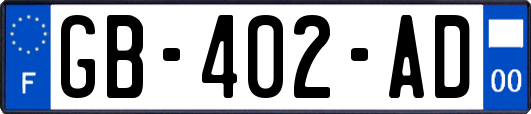 F
GB-402-AD
00